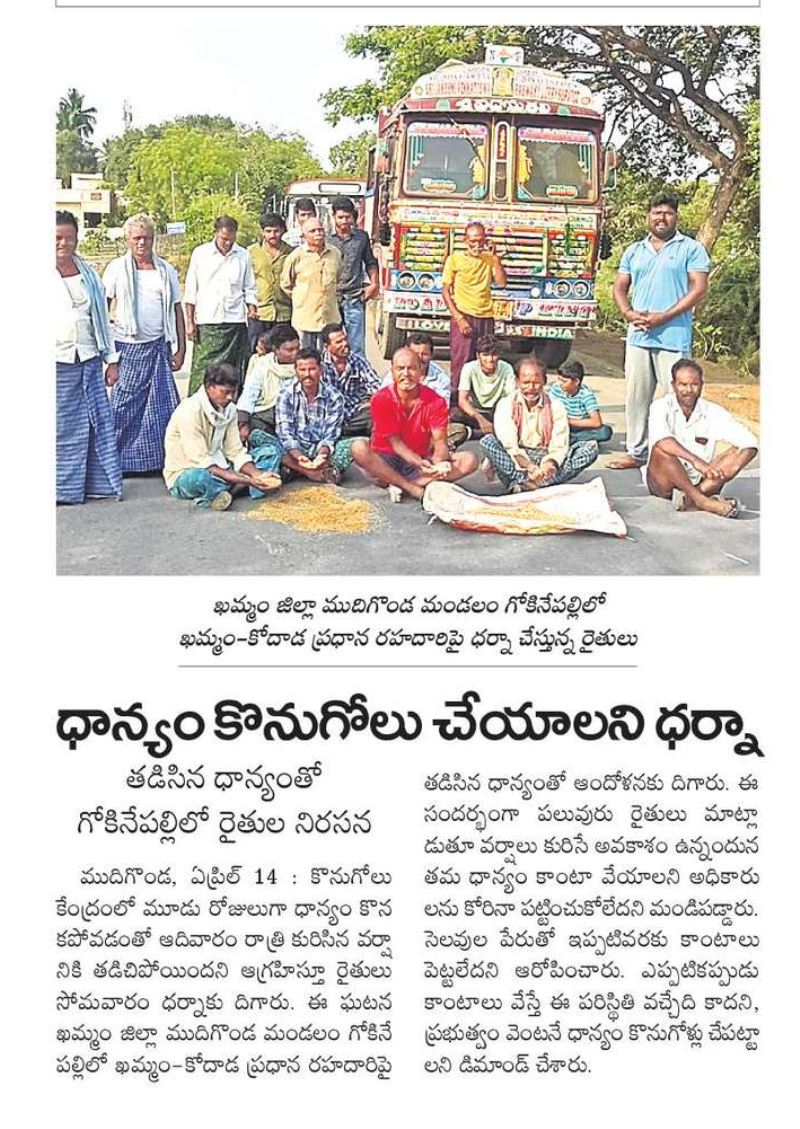 ఖమ్మం జిల్లా ముదిగొండ మండలం గోకినేపల్లిలో ఖమ్మం-కోదాడ ప్రధాన రహదారిపై ధర్నా చేస్తున్న రైతులు

ధాన్యం కొనుగోలు చేయాలని ధర్నా

తడిసిన ధాన్యంతో గోకినేపల్లిలో రైతుల నిరసన

ముదిగొండ, ఏప్రిల్ 14 : కొనుగోలు కేంద్రంలో మూడు రోజులుగా ధాన్యం కొనకపోవడంతో ఆదివారం రాత్రి కురిసిన వర్షానికి తడిచిపోయిందని ఆగ్రహిస్తూ రైతులు సోమవారం ధర్నాకు దిగారు. ఈ ఘటన ఖమ్మం జిల్లా ముదిగొండ మండలం గోకినేపల్లిలో ఖమ్మం-కోదాడ ప్రధాన రహదారిపై తడిసిన ధాన్యంతో ఆందోళనకు దిగారు. ఈ సందర్భంగా పలువురు రైతులు మాట్లాడుతూ వర్షాలు కురిసే అవకాశం ఉన్నందున తమ ధాన్యం కాంటా వేయాలని అధికారులను కోరినా పట్టించుకోలేదని మండిపడ్డారు. సెలవుల పేరుతో ఇప్పటివరకు కాంటాలు పెట్టలేదని ఆరోపించారు. ఎప్పటికప్పుడు కాంటాలు వేస్తే ఈ పరిస్థితి వచ్చేది కాదని, ప్రభుత్వం వెంటనే ధాన్యం కొనుగోళ్లు చేపట్టాలని డిమాండ్ చేశారు.